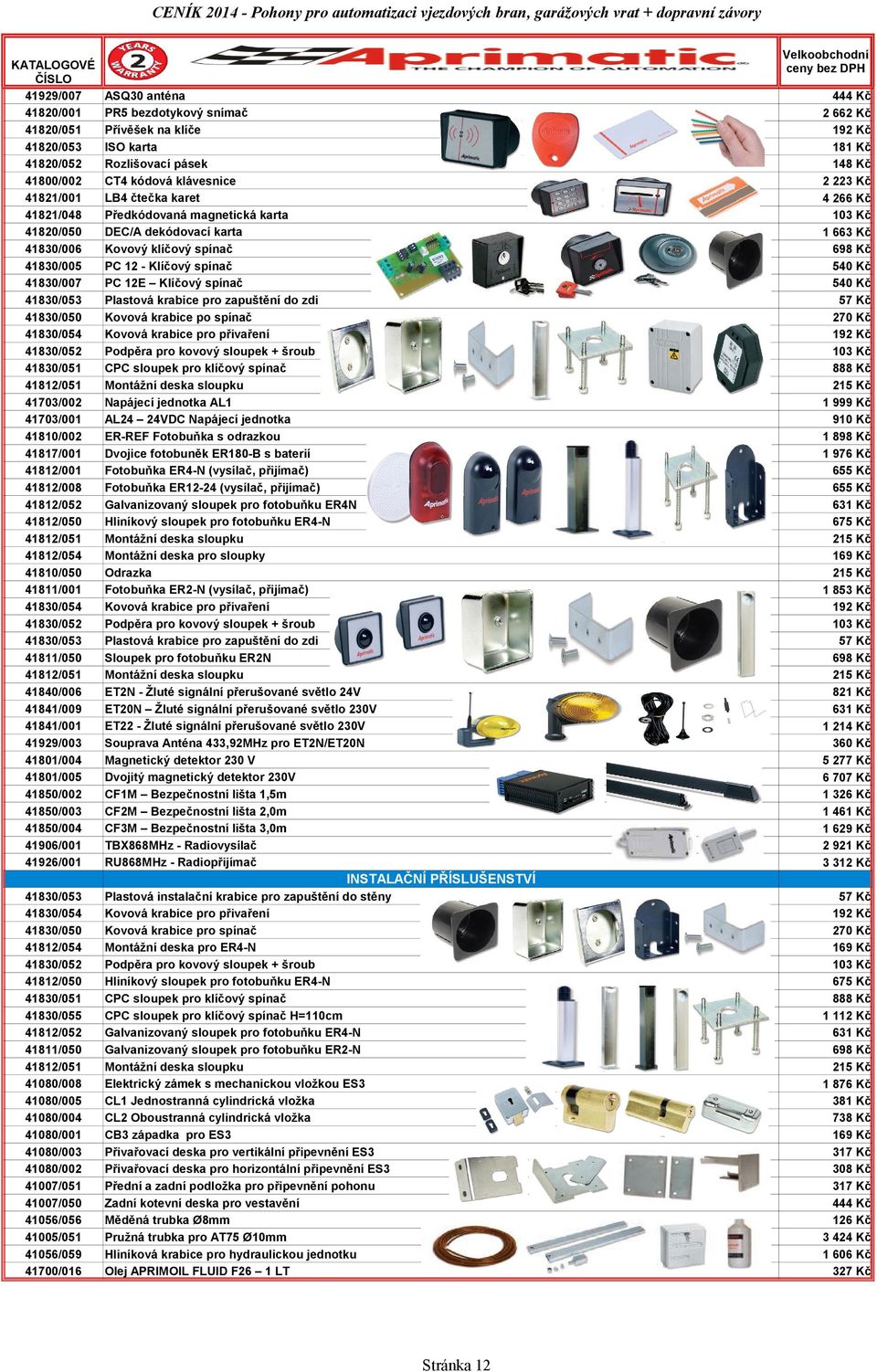 CENÍK 2014 - Pohony pro automatizaci vjezdových bran, garážových vrat + dopravní závory

| KATALOGOVÉ ČÍSLO | YEARS 2 WARRANTY Aprimatic THE CHAMPION OF AUTOMATION | Velkoobchodní ceny bez DPH |
|---|---|---|
| 41929/007 | ASQ30 anténa | 444 Kč |
| 41820/001 | PR5 bezdotykový snímač | 2 662 Kč |
| 41820/051 | Přívěšek na klíče | 192 Kč |
| 41820/053 | ISO karta | 181 Kč |
| 41820/052 | Rozlišovací pásek | 148 Kč |
| 41800/002 | CT4 kódová klávesnice | 2 223 Kč |
| 41821/001 | LB4 čtečka karet | 4 266 Kč |
| 41821/048 | Předkódovaná magnetická karta | 103 Kč |
| 41820/050 | DEC/A dekódovací karta | 1 663 Kč |
| 41830/006 | Kovový klíčový spínač | 698 Kč |
| 41830/005 | PC 12 - Klíčový spínač | 540 Kč |
| 41830/007 | PC 12E – Klíčový spínač | 540 Kč |
| 41830/053 | Plastová krabice pro zapuštění do zdi | 57 Kč |
| 41830/050 | Kovová krabice po spínač | 270 Kč |
| 41830/054 | Kovová krabice pro přivaření | 192 Kč |
| 41830/052 | Podpěra pro kovový sloupek + šroub | 103 Kč |
| 41830/051 | CPC sloupek pro klíčový spínač | 888 Kč |
| 41812/051 | Montážní deska sloupku | 215 Kč |
| 41703/002 | Napájecí jednotka AL1 | 1 999 Kč |
| 41703/001 | AL24 – 24VDC Napájecí jednotka | 910 Kč |
| 41810/002 | ER-REF Fotobuňka s odrazkou | 1 898 Kč |
| 41817/001 | Dvojice fotobuněk ER180-B s baterií | 1 976 Kč |
| 41812/001 | Fotobuňka ER4-N (vysílač, přijímač) | 655 Kč |
| 41812/008 | Fotobuňka ER12-24 (vysílač, přijímač) | 655 Kč |
| 41812/052 | Galvanizovaný sloupek pro fotobuňku ER4N | 631 Kč |
| 41812/050 | Hliníkový sloupek pro fotobuňku ER4-N | 675 Kč |
| 41812/051 | Montážní deska sloupku | 215 Kč |
| 41812/054 | Montážní deska pro sloupky | 169 Kč |
| 41810/050 | Odrazka | 215 Kč |
| 41811/001 | Fotobuňka ER2-N (vysílač, přijímač) | 1 853 Kč |
| 41830/054 | Kovová krabice pro přivaření | 192 Kč |
| 41830/052 | Podpěra pro kovový sloupek + šroub | 103 Kč |
| 41830/053 | Plastová krabice pro zapuštění do zdi | 57 Kč |
| 41811/050 | Sloupek pro fotobuňku ER2N | 698 Kč |
| 41812/051 | Montážní deska sloupku | 215 Kč |
| 41840/006 | ET2N - Žluté signální přerušované světlo 24V | 821 Kč |
| 41841/009 | ET20N – Žluté signální přerušované světlo 230V | 631 Kč |
| 41841/001 | ET22 - Žluté signální přerušované světlo 230V | 1 214 Kč |
| 41929/003 | Souprava Anténa 433,92MHz pro ET2N/ET20N | 360 Kč |
| 41801/004 | Magnetický detektor 230 V | 5 277 Kč |
| 41801/005 | Dvojitý magnetický detektor 230V | 6 707 Kč |
| 41850/002 | CF1M – Bezpečnostní lišta 1,5m | 1 326 Kč |
| 41850/003 | CF2M – Bezpečnostní lišta 2,0m | 1 461 Kč |
| 41850/004 | CF3M – Bezpečnostní lišta 3,0m | 1 629 Kč |
| 41906/001 | TBX868MHz - Radiovysílač | 2 921 Kč |
| 41926/001 | RU868MHz - Radiopřijímač | 3 312 Kč |
| | INSTALAČNÍ PŘÍSLUŠENSTVÍ | |
| 41830/053 | Plastová instalační krabice pro zapuštění do stěny | 57 Kč |
| 41830/054 | Kovová krabice pro přivaření | 192 Kč |
| 41830/050 | Kovová krabice pro spínač | 270 Kč |
| 41812/054 | Montážní deska pro ER4-N | 169 Kč |
| 41830/052 | Podpěra pro kovový sloupek + šroub | 103 Kč |
| 41812/050 | Hliníkový sloupek pro fotobuňku ER4-N | 675 Kč |
| 41830/051 | CPC sloupek pro klíčový spínač | 888 Kč |
| 41830/055 | CPC sloupek pro klíčový spínač H=110cm | 1 112 Kč |
| 41812/052 | Galvanizovaný sloupek pro fotobuňku ER4-N | 631 Kč |
| 41811/050 | Galvanizovaný sloupek pro fotobuňku ER2-N | 698 Kč |
| 41812/051 | Montážní deska sloupku | 215 Kč |
| 41080/008 | Elektrický zámek s mechanickou vložkou ES3 | 1 876 Kč |
| 41080/005 | CL1 Jednostranná cylindrická vložka | 381 Kč |
| 41080/004 | CL2 Oboustranná cylindrická vložka | 738 Kč |
| 41080/001 | CB3 západka pro ES3 | 169 Kč |
| 41080/003 | Přivařovací deska pro vertikální připevnění ES3 | 317 Kč |
| 41080/002 | Přivařovací deska pro horizontální připevnění ES3 | 308 Kč |
| 41007/051 | Přední a zadní podložka pro připevnění pohonu | 317 Kč |
| 41007/050 | Zadní kotevní deska pro vestavění | 444 Kč |
| 41056/056 | Měděná trubka Ø8mm | 126 Kč |
| 41005/051 | Pružná trubka pro AT75 Ø10mm | 3 424 Kč |
| 41056/059 | Hliníková krabice pro hydraulickou jednotku | 1 606 Kč |
| 41700/016 | Olej APRIMOIL FLUID F26 – 1 LT | 327 Kč |

Stránka 12